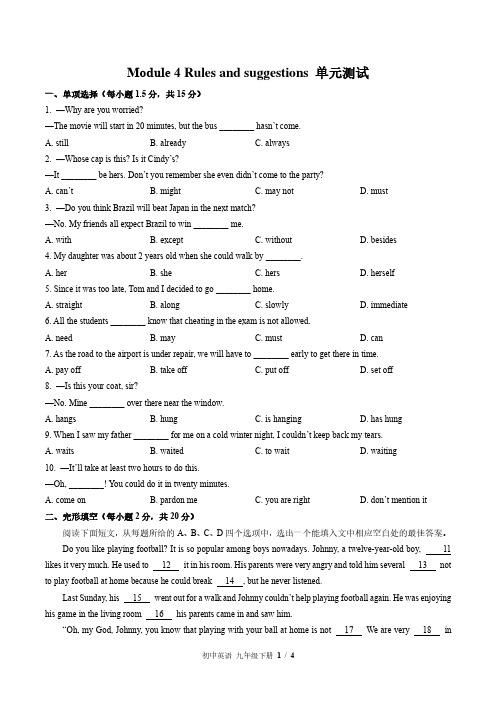 Module 4 Rules and suggestions 单元测试

一、单项选择（每小题 1.5 分，共 15 分）

1. —Why are you worried?

—The movie will start in 20 minutes, but the bus ________ hasn't come.

A. still B. already C. always

2. —Whose cap is this? Is it Cindy's?

—It ________ be hers. Don't you remember she even didn't come to the party?

A. can't B. might C. may not D. must

3. —Do you think Brazil will beat Japan in the next match?

—No. My friends all expect Brazil to win ________ me.

A. with B. except C. without D. besides

4. My daughter was about 2 years old when she could walk by ________.

A. her B. she C. hers D. herself

5. Since it was too late, Tom and I decided to go ________ home.

A. straight B. along C. slowly D. immediate

6. All the students ________ know that cheating in the exam is not allowed.

A. need B. may C. must D. can

7. As the road to the airport is under repair, we will have to ________ early to get there in time.

A. pay off B. take off C. put off D. set off

8. —Is this your coat, sir?

—No. Mine ________ over there near the window.

A. hangs B. hung C. is hanging D. has hung

9. When I saw my father ________ for me on a cold winter night, I couldn't keep back my tears.

A. waits B. waited C. to wait D. waiting

10. —It'll take at least two hours to do this.

—Oh, ________! You could do it in twenty minutes.

A. come on B. pardon me C. you are right D. don't mention it

二、完形填空（每小题 2 分，共 20 分）

阅读下面短文，从每题所给的 A、B、C、D 四个选项中，选出一个能填入文中相应空白处的最佳答案。

Do you like playing football? It is so popular among boys nowadays. Johnny, a twelve-year-old boy, __11__ likes it very much. He used to __12__ it in his room. His parents were very angry and told him several __13__ not to play football at home because he could break __14__, but he never listened.

Last Sunday, his __15__ went out for a walk and Johnny couldn't help playing football again. He was enjoying his game in the living room __16__ his parents came in and saw him.

"Oh, my God, Johnny, you know that playing with your ball at home is not __17__ We are very __18__ in

初中英语 九年级下册 1 / 4